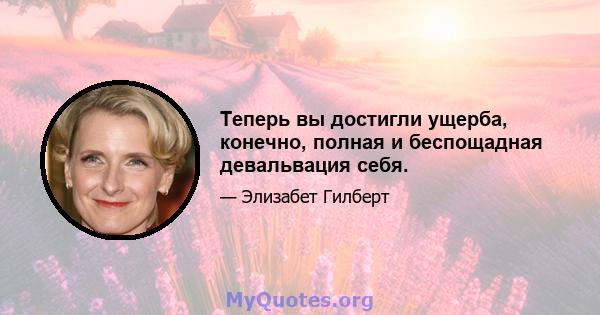 Теперь вы достигли ущерба, конечно, полная и беспощадная девальвация себя.

— Элизабет Гилберт

MyQuotes.org